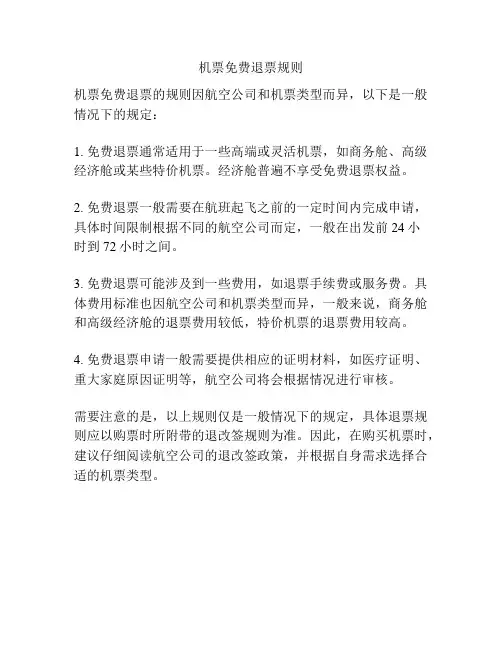 机票免费退票规则

机票免费退票的规则因航空公司和机票类型而异，以下是一般情况下的规定：

1. 免费退票通常适用于一些高端或灵活机票，如商务舱、高级经济舱或某些特价机票。经济舱普遍不享受免费退票权益。

2. 免费退票一般需要在航班起飞之前的一定时间内完成申请，具体时间限制根据不同的航空公司而定，一般在出发前 24 小时到 72 小时之间。

3. 免费退票可能涉及到一些费用，如退票手续费或服务费。具体费用标准也因航空公司和机票类型而异，一般来说，商务舱和高级经济舱的退票费用较低，特价机票的退票费用较高。

4. 免费退票申请一般需要提供相应的证明材料，如医疗证明、重大家庭原因证明等，航空公司将会根据情况进行审核。

需要注意的是，以上规则仅是一般情况下的规定，具体退票规则应以购票时所附带的退改签规则为准。因此，在购买机票时，建议仔细阅读航空公司的退改签政策，并根据自身需求选择合适的机票类型。